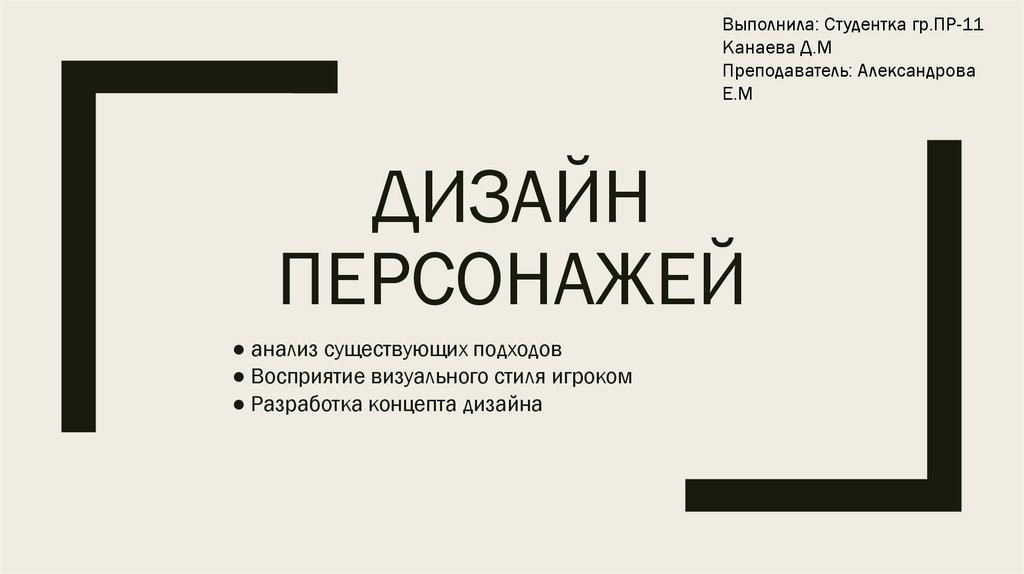 Выполнила: Студентка гр.ПР-11
Канаева Д.М
Преподаватель: Александрова Е.М

ДИЗАЙН ПЕРСОНАЖЕЙ

• анализ существующих подходов
• Восприятие визуального стиля игроком
• Разработка концепта дизайна